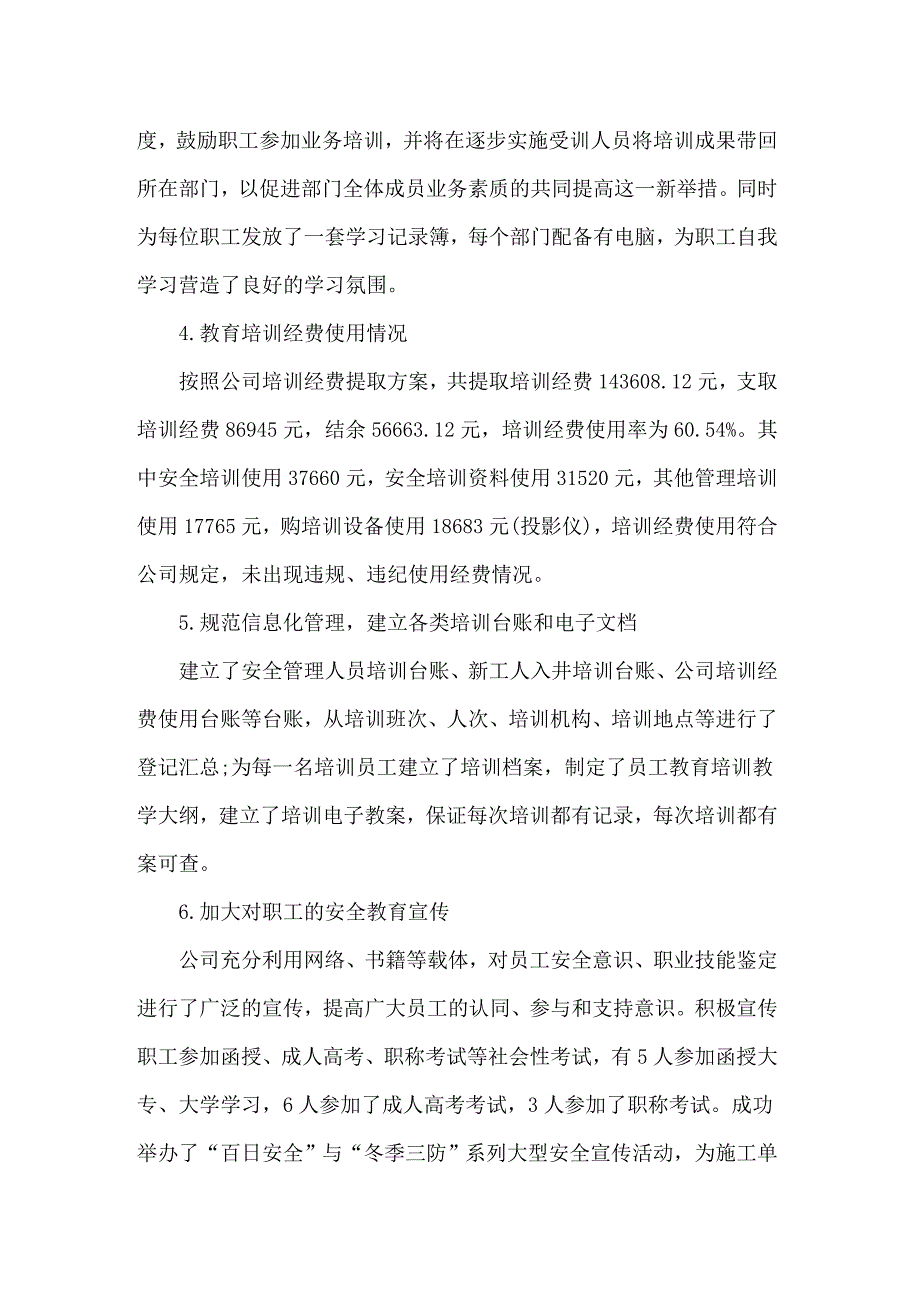 度，鼓励职工参加业务培训，并将在逐步实施受训人员将培训成果带回所在部门，以促进部门全体成员业务素质的共同提高这一新举措。同时为每位职工发放了一套学习记录簿，每个部门配备有电脑，为职工自我学习营造了良好的学习氛围。

4.教育培训经费使用情况

按照公司培训经费提取方案，共提取培训经费 143608.12 元，支取培训经费 86945 元，结余 56663.12 元，培训经费使用率为 60.54%。其中安全培训使用 37660 元，安全培训资料使用 31520 元，其他管理培训使用 17765 元，购培训设备使用 18683 元(投影仪)，培训经费使用符合公司规定，未出现违规、违纪使用经费情况。

5.规范信息化管理，建立各类培训台账和电子文档

建立了安全管理人员培训台账、新工人入井培训台账、公司培训经费使用台账等台账，从培训班次、人次、培训机构、培训地点等进行了登记汇总;为每一名培训员工建立了培训档案，制定了员工教育培训教学大纲，建立了培训电子教案，保证每次培训都有记录，每次培训都有案可查。

6.加大对职工的安全教育宣传

公司充分利用网络、书籍等载体，对员工安全意识、职业技能鉴定进行了广泛的宣传，提高广大员工的认同、参与和支持意识。积极宣传职工参加函授、成人高考、职称考试等社会性考试，有 5 人参加函授大专、大学学习，6 人参加了成人高考考试，3 人参加了职称考试。成功举办了“百日安全”与“冬季三防”系列大型安全宣传活动，为施工单